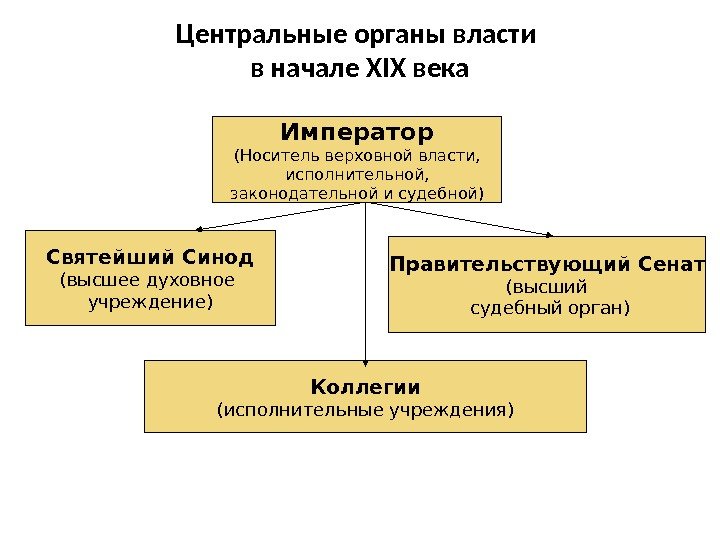 Центральные органы власти в начале XIX века

Император
(Носитель верховной власти, исполнительной, законодательной и судебной)

Святейший Синод
(высшее духовное учреждение)

Правительствующий Сенат
(высший судебный орган)

Коллегии
(исполнительные учреждения)